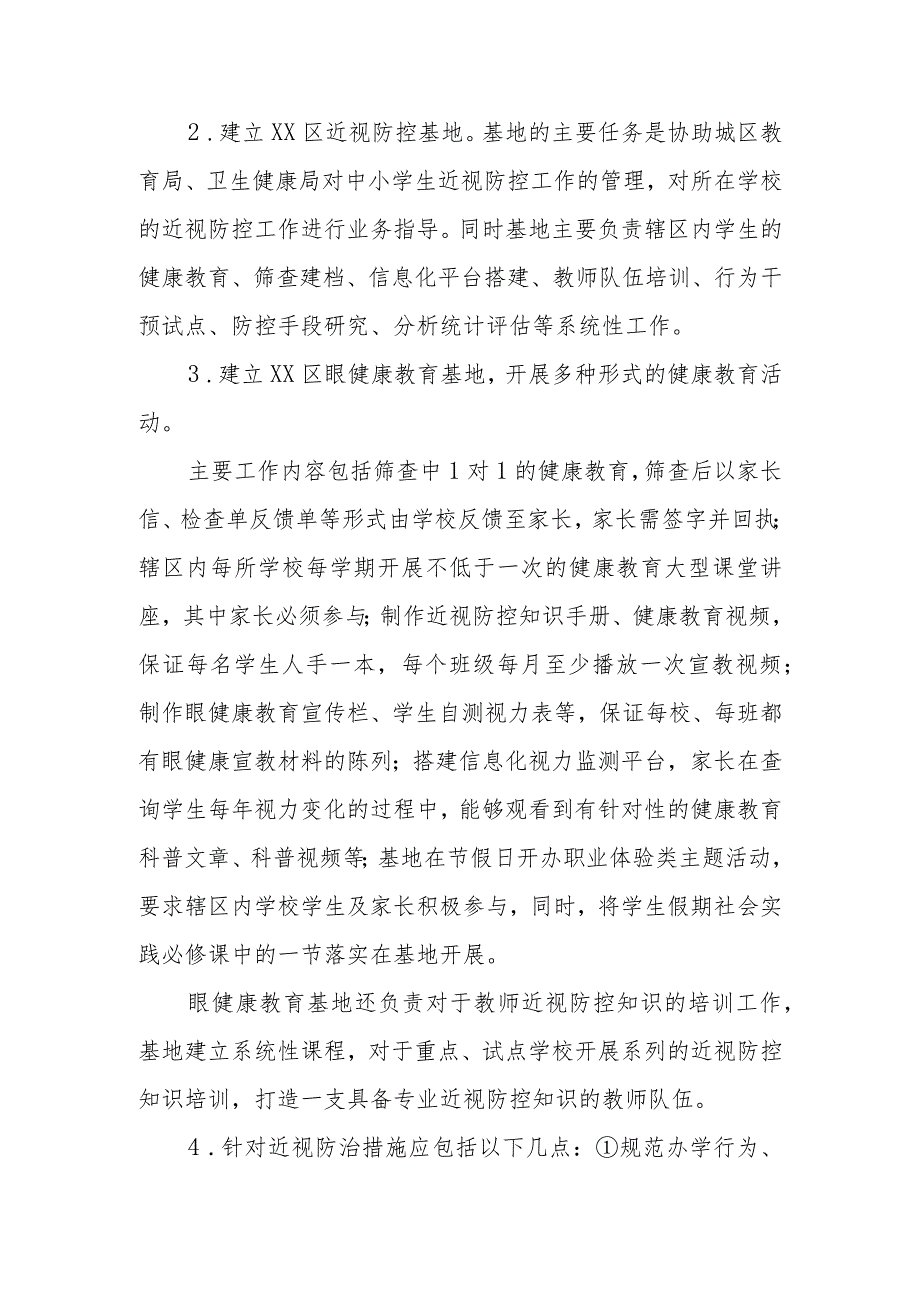 2．建立XX区近视防控基地。基地的主要任务是协助城区教育局、卫生健康局对中小学生近视防控工作的管理，对所在学校的近视防控工作进行业务指导。同时基地主要负责辖区内学生的健康教育、筛查建档、信息化平台搭建、教师队伍培训、行为干预试点、防控手段研究、分析统计评估等系统性工作。

3．建立XX区眼健康教育基地，开展多种形式的健康教育活动。

主要工作内容包括筛查中1对1的健康教育，筛查后以家长信、检查单反馈单等形式由学校反馈至家长，家长需签字并回执;辖区内每所学校每学期开展不低于一次的健康教育大型课堂讲座，其中家长必须参与;制作近视防控知识手册、健康教育视频，保证每名学生人手一本，每个班级每月至少播放一次宣教视频；制作眼健康教育宣传栏、学生自测视力表等，保证每校、每班都有眼健康宣教材料的陈列；搭建信息化视力监测平台，家长在查询学生每年视力变化的过程中，能够观看到有针对性的健康教育科普文章、科普视频等;基地在节假日开办职业体验类主题活动，要求辖区内学校学生及家长积极参与，同时，将学生假期社会实践必修课中的一节落实在基地开展。

眼健康教育基地还负责对于教师近视防控知识的培训工作，基地建立系统性课程，对于重点、试点学校开展系列的近视防控知识培训，打造一支具备专业近视防控知识的教师队伍。

4．针对近视防治措施应包括以下几点：①规范办学行为、